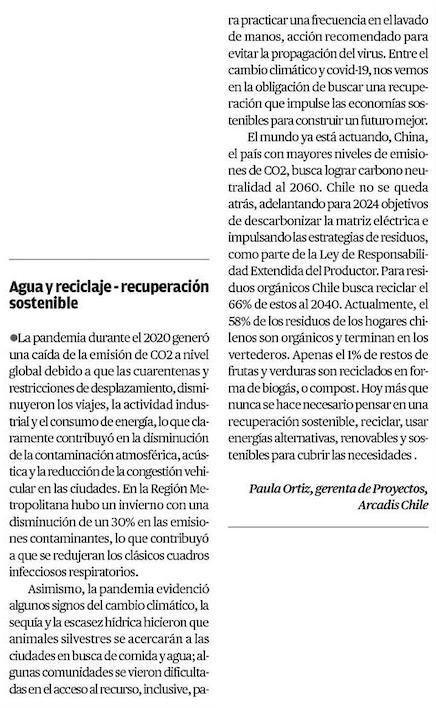 Agua y reciclaje - recuperación sostenible

●La pandemia durante el 2020 generó una caída de la emisión de CO2 a nivel global debido a que las cuarentenas y restricciones de desplazamiento, disminuyeron los viajes, la actividad industrial y el consumo de energía, lo que claramente contribuyó en la disminución de la contaminación atmosférica, acústica y la reducción de la congestión vehicular en las ciudades. En la Región Metropolitana hubo un invierno con una disminución de un 30% en las emisiones contaminantes, lo que contribuyó a que se redujeran los clásicos cuadros infecciosos respiratorios.

Asimismo, la pandemia evidenció algunos signos del cambio climático, la sequía y la escasez hídrica hicieron que animales silvestres se acercarán a las ciudades en busca de comida y agua; algunas comunidades se vieron dificultadas en el acceso al recurso, inclusive, para practicar una frecuencia en el lavado de manos, acción recomendado para evitar la propagación del virus. Entre el cambio climático y covid-19, nos vemos en la obligación de buscar una recuperación que impulse las economías sostenibles para construir un futuro mejor.

El mundo ya está actuando, China, el país con mayores niveles de emisiones de CO2, busca lograr carbono neutralidad al 2060. Chile no se queda atrás, adelantando para 2024 objetivos de descarbonizar la matriz eléctrica e impulsando las estrategias de residuos, como parte de la Ley de Responsabilidad Extendida del Productor. Para residuos orgánicos Chile busca reciclar el 66% de estos al 2040. Actualmente, el 58% de los residuos de los hogares chilenos son orgánicos y terminan en los vertederos. Apenas el 1% de restos de frutas y verduras son reciclados en forma de biogás, o compost. Hoy más que nunca se hace necesario pensar en una recuperación sostenible, reciclar, usar energías alternativas, renovables y sostenibles para cubrir las necesidades .

Paula Ortiz, gerenta de Proyectos, Arcadis Chile